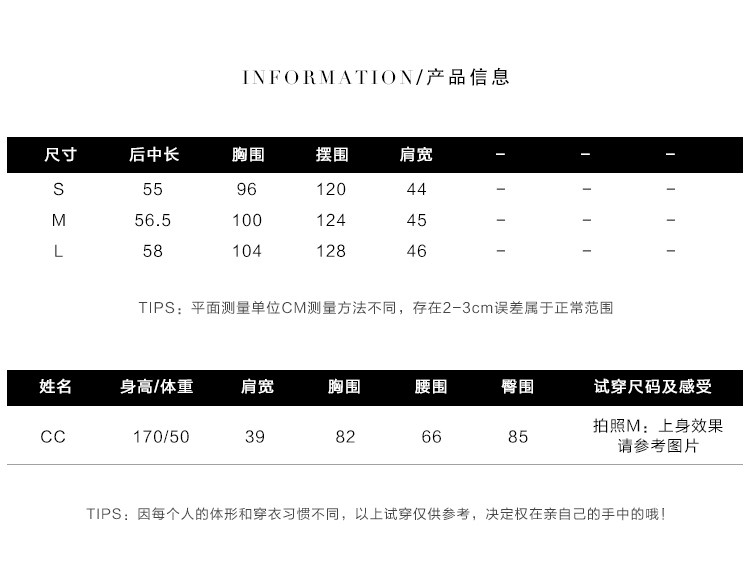 INFORMATION/产品信息

| 尺寸 | 后中长 | 胸围 | 摆围 | 肩宽 | - | - | - |
|---|---|---|---|---|---|---|---|
| S | 55 | 96 | 120 | 44 | - | - | - |
| M | 56.5 | 100 | 124 | 45 | - | - | - |
| L | 58 | 104 | 128 | 46 | - | - | - |

TIPS：平面测量单位CM测量方法不同，存在2-3cm误差属于正常范围

| 姓名 | 身高/体重 | 肩宽 | 胸围 | 腰围 | 臀围 | 试穿尺码及感受 |
|---|---|---|---|---|---|---|
| CC | 170/50 | 39 | 82 | 66 | 85 | 拍照M：上身效果请参考图片 |

TIPS：因每个人的体形和穿衣习惯不同，以上试穿仅供参考，决定权在亲自己的手中的哦！